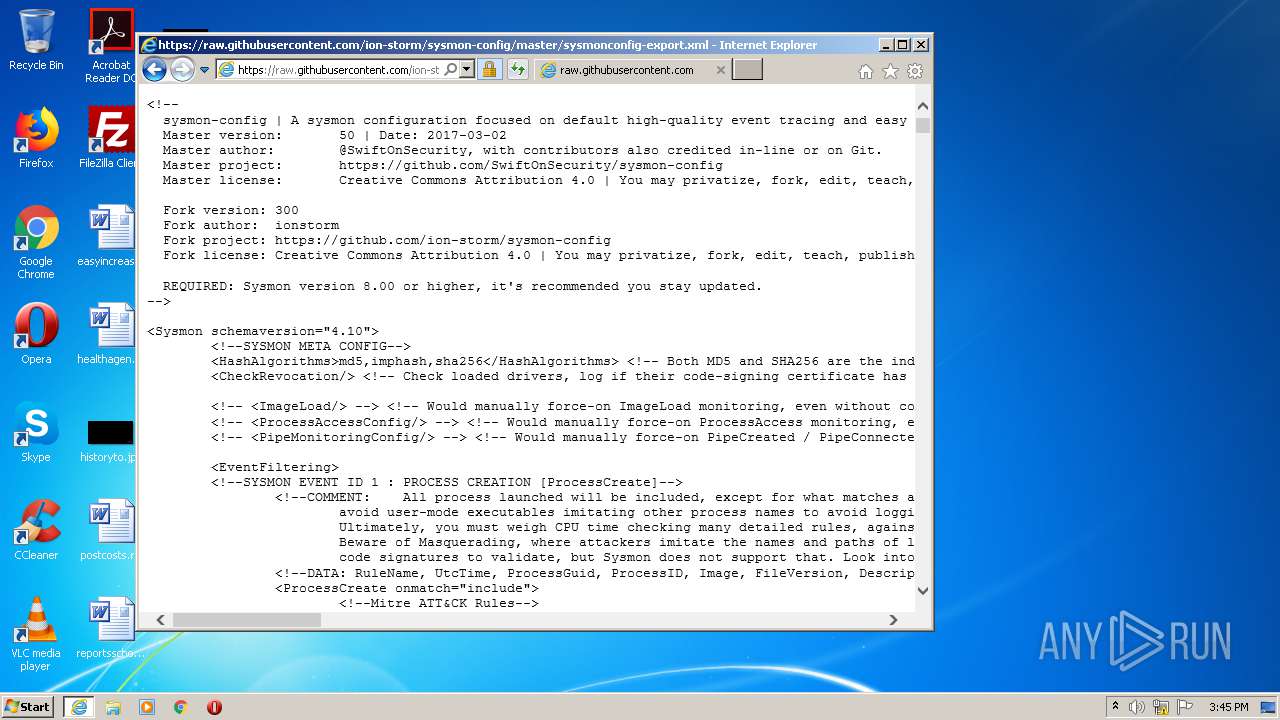 Recycle Bin
Acrobat Reader DC
Firefox
FileZilla Clie
Google Chrome
easyincreas
Opera
healthagen.
Skype
historyto.jp
CCleaner
postcosts.r
VLC media player
reportsscho...

https://raw.githubusercontent.com/ion-storm/sysmon-config/master/sysmonconfig-export.xml - Internet Explorer
https://raw.githubusercontent.com/ion-st
raw.githubusercontent.com

<!--
  sysmon-config | A sysmon configuration focused on default high-quality event tracing and easy
  Master version:       50 | Date: 2017-03-02
  Master author:        @SwiftOnSecurity, with contributors also credited in-line or on Git.
  Master project:       https://github.com/SwiftOnSecurity/sysmon-config
  Master license:       Creative Commons Attribution 4.0 | You may privatize, fork, edit, teach,

  Fork version: 300
  Fork author:  ionstorm
  Fork project: https://github.com/ion-storm/sysmon-config
  Fork license: Creative Commons Attribution 4.0 | You may privatize, fork, edit, teach, publish

  REQUIRED: Sysmon version 8.00 or higher, it's recommended you stay updated.
-->

<Sysmon schemaversion="4.10">
        <!--SYSMON META CONFIG-->
        <HashAlgorithms>md5,imphash,sha256</HashAlgorithms> <!-- Both MD5 and SHA256 are the ind
        <CheckRevocation/> <!-- Check loaded drivers, log if their code-signing certificate has

        <!-- <ImageLoad/> --> <!-- Would manually force-on ImageLoad monitoring, even without co
        <!-- <ProcessAccessConfig/> --> <!-- Would manually force-on ProcessAccess monitoring, e
        <!-- <PipeMonitoringConfig/> --> <!-- Would manually force-on PipeCreated / PipeConnecte

        <EventFiltering>
        <!--SYSMON EVENT ID 1 : PROCESS CREATION [ProcessCreate]-->
                <!--COMMENT:    All process launched will be included, except for what matches a
                        avoid user-mode executables imitating other process names to avoid loggi
                        Ultimately, you must weigh CPU time checking many detailed rules, agains
                        Beware of Masquerading, where attackers imitate the names and paths of l
                        code signatures to validate, but Sysmon does not support that. Look into
                <!--DATA: RuleName, UtcTime, ProcessGuid, ProcessID, Image, FileVersion, Descrip
                <ProcessCreate onmatch="include">
                        <!--Mitre ATT&CK Rules-->

ANY RUN
Start
3:45 PM